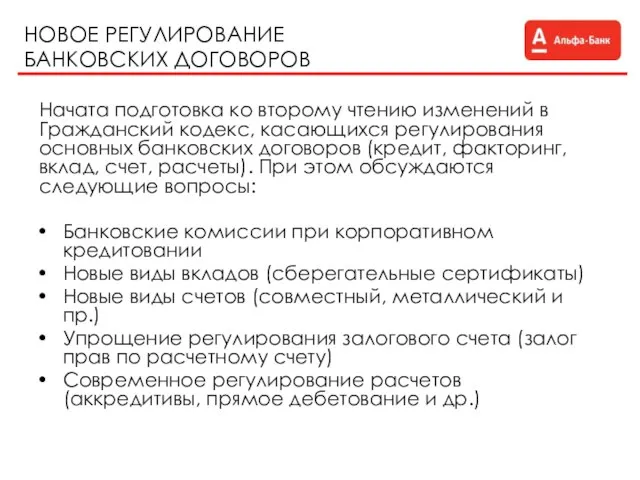 НОВОЕ РЕГУЛИРОВАНИЕ БАНКОВСКИХ ДОГОВОРОВ

А Альфа-Банк

Начата подготовка ко второму чтению изменений в Гражданский кодекс, касающихся регулирования основных банковских договоров (кредит, факторинг, вклад, счет, расчеты). При этом обсуждаются следующие вопросы:

• Банковские комиссии при корпоративном кредитовании
• Новые виды вкладов (сберегательные сертификаты)
• Новые виды счетов (совместный, металлический и пр.)
• Упрощение регулирования залогового счета (залог прав по расчетному счету)
• Современное регулирование расчетов (аккредитивы, прямое дебетование и др.)